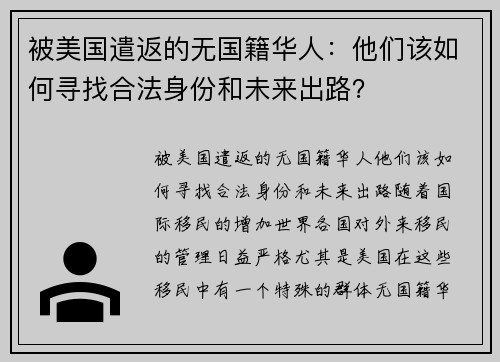 被美国遣返的无国籍华人：他们该如何寻找合法身份和未来出路？

被美国遣返的无国籍华人他们该如何寻找合法身份和未来出路随着国际移民的增加世界各国对外来移民的管理日益严格尤其是美国在这些移民中有一个特殊的群体无国籍华